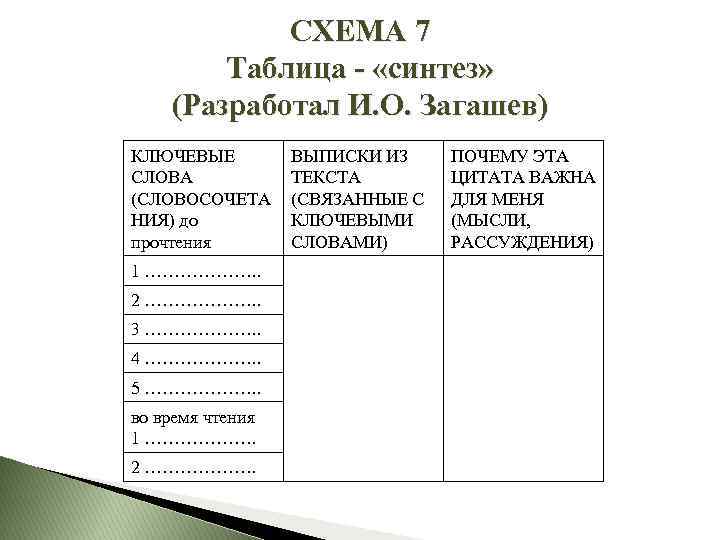 СХЕМА 7
Таблица - «синтез»
(Разработал И.О. Загашев)

| КЛЮЧЕВЫЕ СЛОВА (СЛОВОСОЧЕТАНИЯ) до прочтения | ВЫПИСКИ ИЗ ТЕКСТА (СВЯЗАННЫЕ С КЛЮЧЕВЫМИ СЛОВАМИ) | ПОЧЕМУ ЭТА ЦИТАТА ВАЖНА ДЛЯ МЕНЯ (МЫСЛИ, РАССУЖДЕНИЯ) |
|---|---|---|
| 1 ……………….. | | |
| 2 ……………….. | | |
| 3 ……………….. | | |
| 4 ……………….. | | |
| 5 ……………….. | | |
| во время чтения 1 ………………. | | |
| 2 ………………. | | |